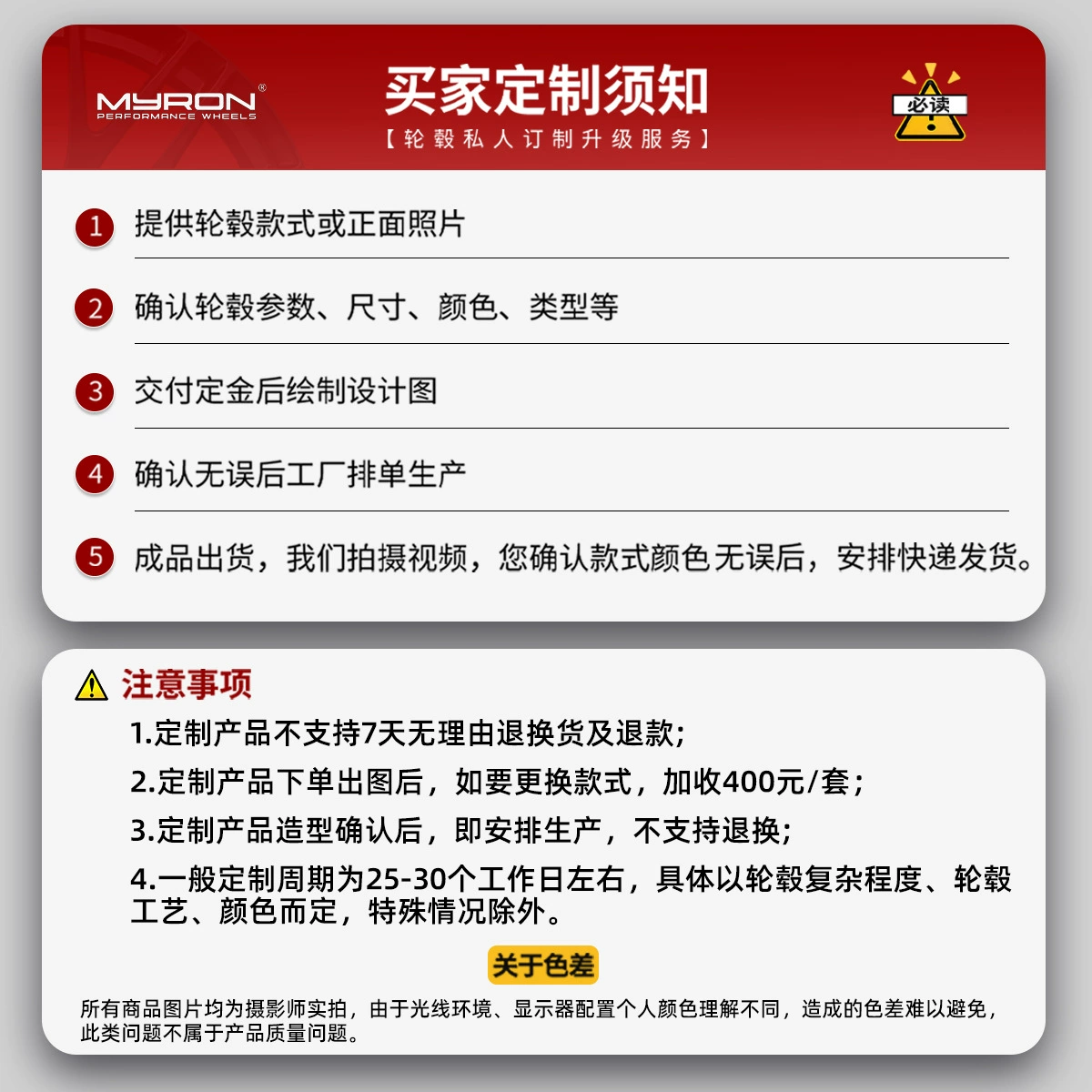 MYRON®
PERFORMANCE WHEELS

买家定制须知
【轮毂私人订制升级服务】

必读

1 提供轮毂款式或正面照片

2 确认轮毂参数、尺寸、颜色、类型等

3 交付定金后绘制设计图

4 确认无误后工厂排单生产

5 成品出货，我们拍摄视频，您确认款式颜色无误后，安排快递发货。

注意事项

1.定制产品不支持7天无理由退换货及退款；

2.定制产品下单出图后，如要更换款式，加收400元/套；

3.定制产品造型确认后，即安排生产，不支持退换；

4.一般定制周期为25-30个工作日左右，具体以轮毂复杂程度、轮毂工艺、颜色而定，特殊情况除外。

关于色差

所有商品图片均为摄影师实拍，由于光线环境、显示器配置个人颜色理解不同，造成的色差难以避免，此类问题不属于产品质量问题。